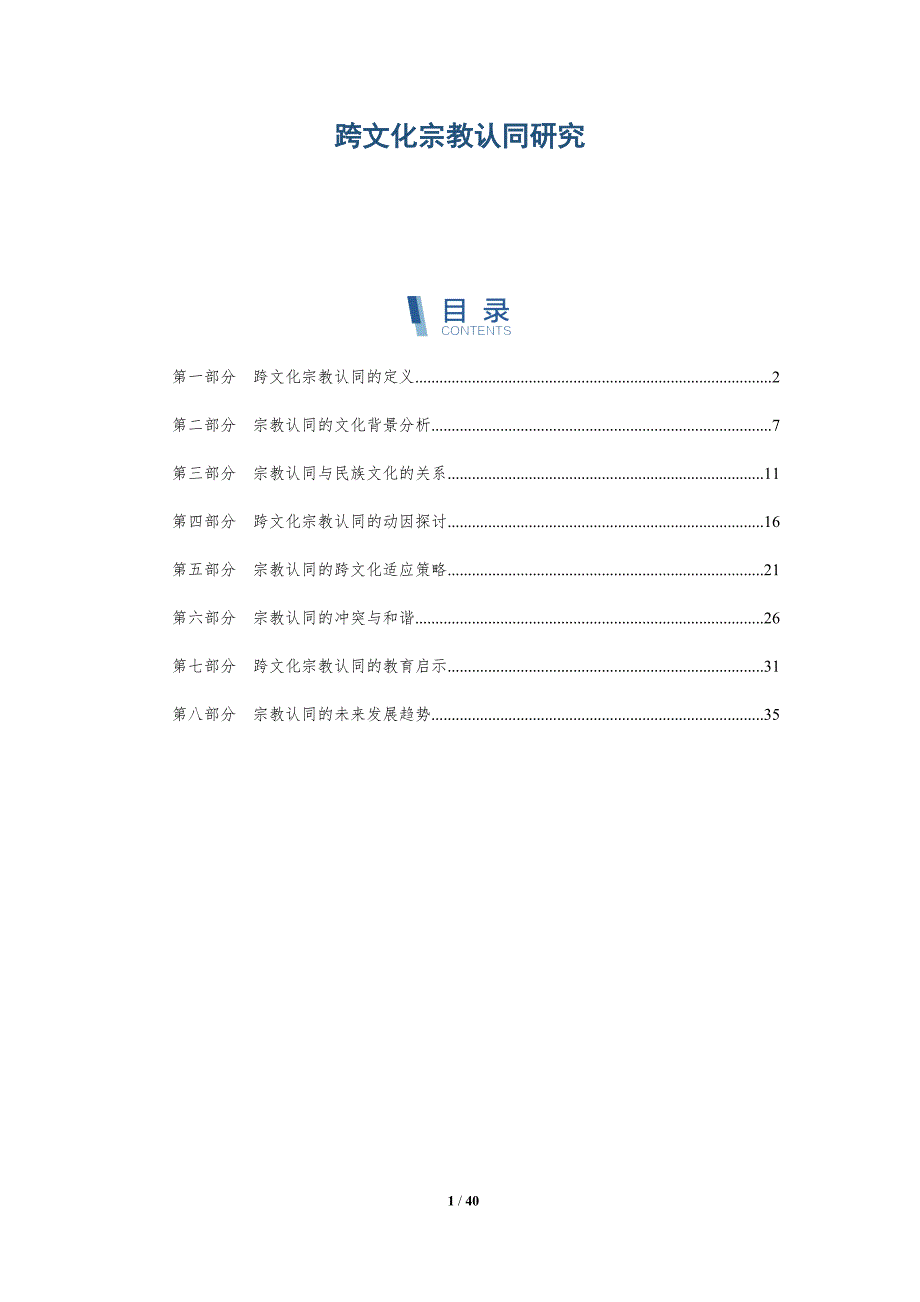 跨文化宗教认同研究

目录
CONTENTS

第一部分 跨文化宗教认同的定义 2

第二部分 宗教认同的文化背景分析 7

第三部分 宗教认同与民族文化的关系 11

第四部分 跨文化宗教认同的动因探讨 16

第五部分 宗教认同的跨文化适应策略 21

第六部分 宗教认同的冲突与和谐 26

第七部分 跨文化宗教认同的教育启示 31

第八部分 宗教认同的未来发展趋势 35

1 / 40